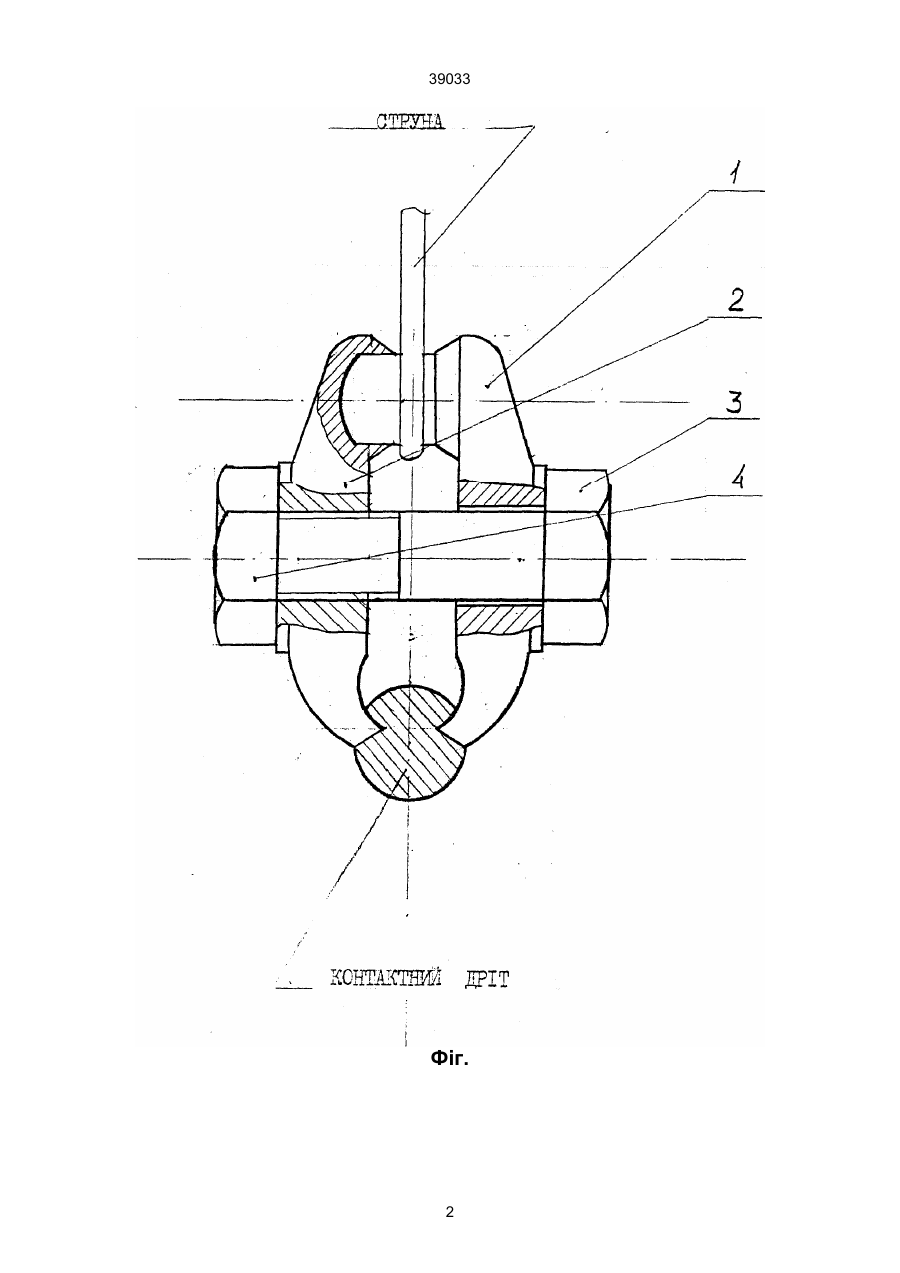 39033

СТРУНА

1

2

3

4

КОНТАКТНИЙ ДРІТ

Фіг.

2